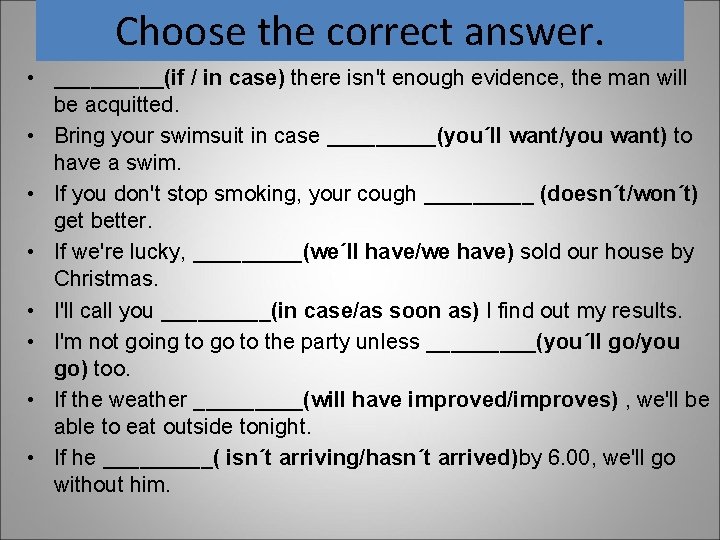 Choose the correct answer.

• _________(if / in case) there isn't enough evidence, the man will be acquitted.
• Bring your swimsuit in case _________(you´ll want/you want) to have a swim.
• If you don't stop smoking, your cough _________ (doesn´t/won´t) get better.
• If we're lucky, _________(we´ll have/we have) sold our house by Christmas.
• I'll call you _________(in case/as soon as) I find out my results.
• I'm not going to go to the party unless _________(you´ll go/you go) too.
• If the weather _________(will have improved/improves) , we'll be able to eat outside tonight.
• If he _________( isn´t arriving/hasn´t arrived)by 6.00, we'll go without him.